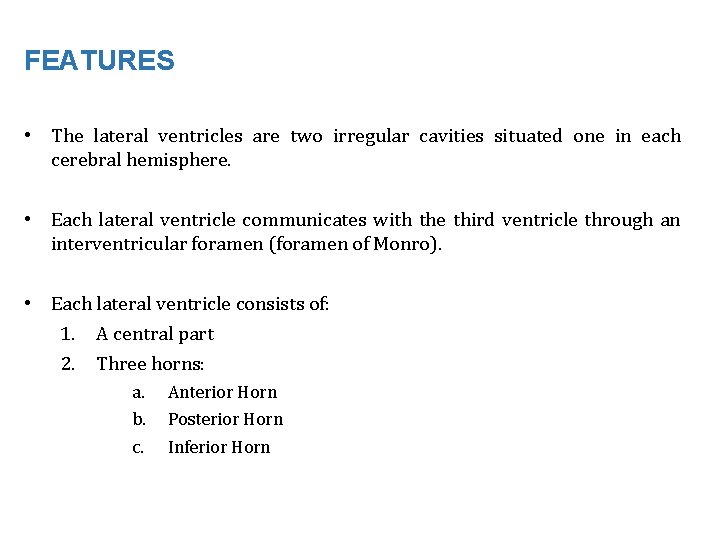 FEATURES

• The lateral ventricles are two irregular cavities situated one in each cerebral hemisphere.

• Each lateral ventricle communicates with the third ventricle through an interventricular foramen (foramen of Monro).

• Each lateral ventricle consists of:
1. A central part
2. Three horns:
a. Anterior Horn
b. Posterior Horn
c. Inferior Horn